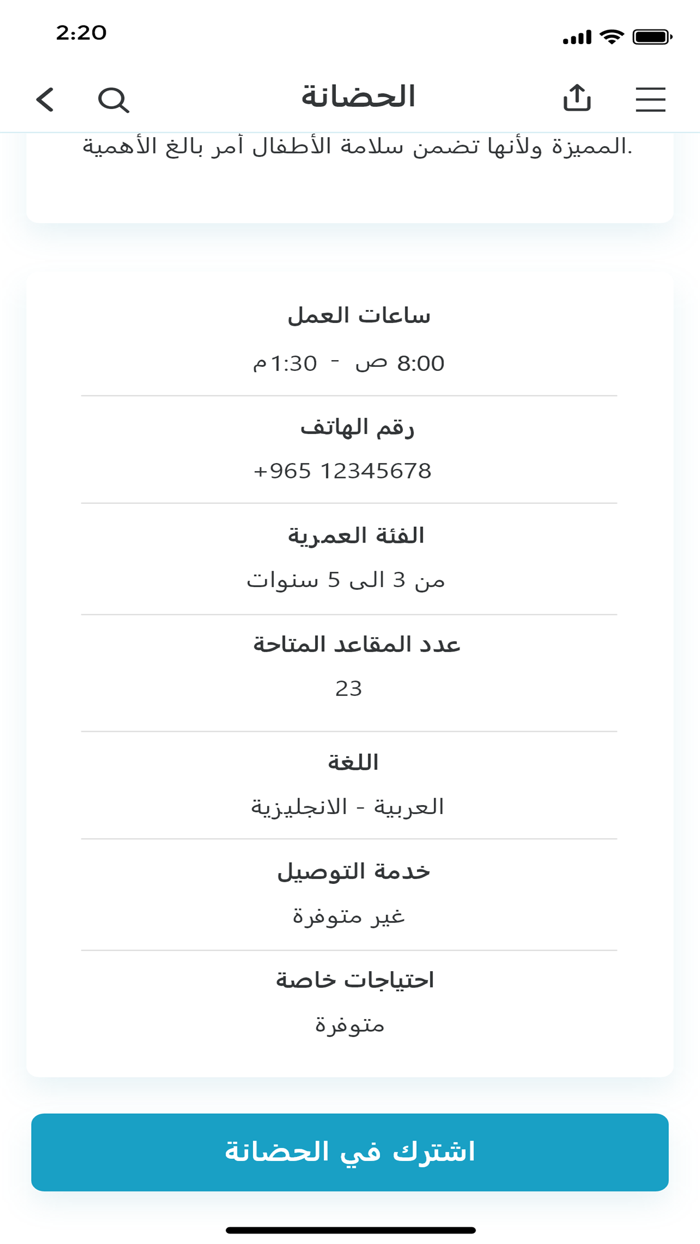 2:20

الحضانة

المميزة ولأنها تضمن سلامة الأطفال أمر بالغ الأهمية.

ساعات العمل

8:00 ص - 1:30م

رقم الهاتف

+965 12345678

الفئة العمرية

من 3 الى 5 سنوات

عدد المقاعد المتاحة

23

اللغة

العربية - الانجليزية

خدمة التوصيل

غير متوفرة

احتياجات خاصة

متوفرة

اشترك في الحضانة